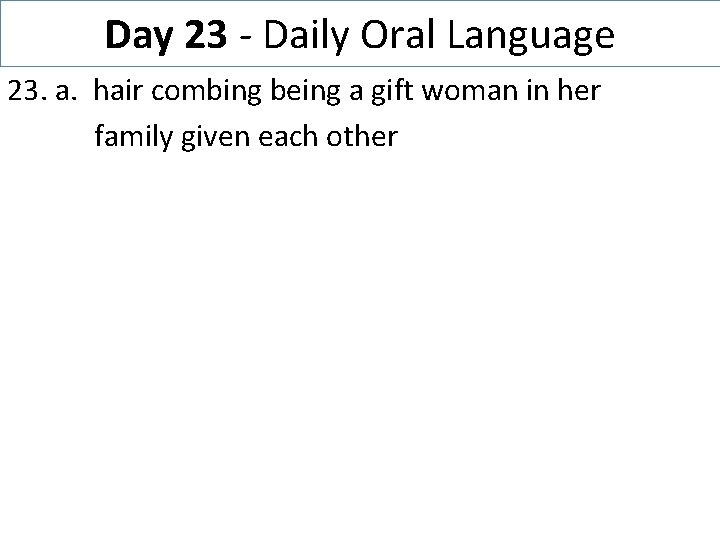 Day 23 - Daily Oral Language

23. a. hair combing being a gift woman in her family given each other